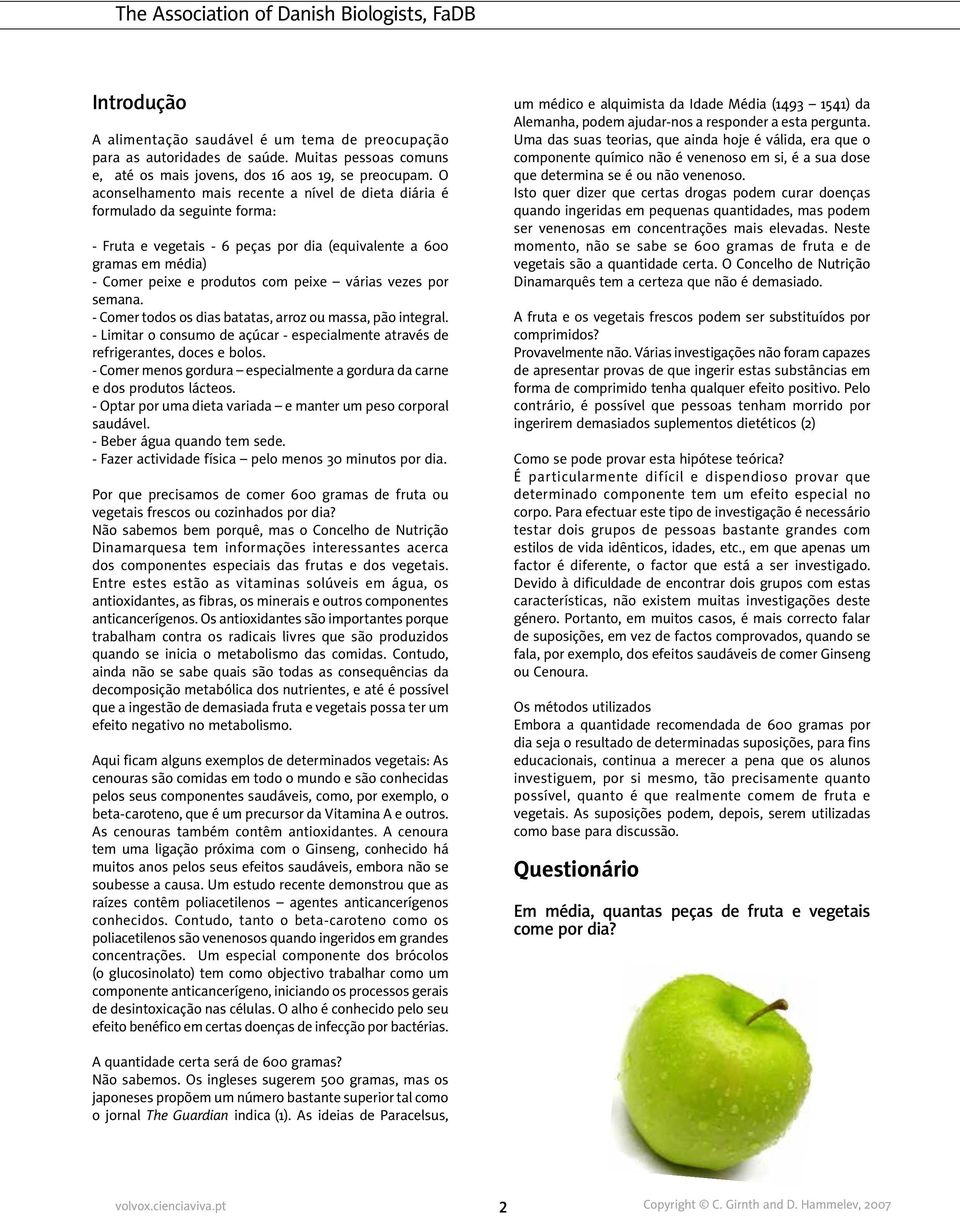 The Association of Danish Biologists, FaDB

Introdução

A alimentação saudável é um tema de preocupação para as autoridades de saúde. Muitas pessoas comuns e, até os mais jovens, dos 16 aos 19, se preocupam. O aconselhamento mais recente a nível de dieta diária é formulado da seguinte forma:

- Fruta e vegetais - 6 peças por dia (equivalente a 600 gramas em média)
- Comer peixe e produtos com peixe – várias vezes por semana.
- Comer todos os dias batatas, arroz ou massa, pão integral.
- Limitar o consumo de açúcar - especialmente através de refrigerantes, doces e bolos.
- Comer menos gordura – especialmente a gordura da carne e dos produtos lácteos.
- Optar por uma dieta variada – e manter um peso corporal saudável.
- Beber água quando tem sede.
- Fazer actividade física – pelo menos 30 minutos por dia.

Por que precisamos de comer 600 gramas de fruta ou vegetais frescos ou cozinhados por dia?
Não sabemos bem porquê, mas o Concelho de Nutrição Dinamarquesa tem informações interessantes acerca dos componentes especiais das frutas e dos vegetais. Entre estes estão as vitaminas solúveis em água, os antioxidantes, as fibras, os minerais e outros componentes anticancerígenos. Os antioxidantes são importantes porque trabalham contra os radicais livres que são produzidos quando se inicia o metabolismo das comidas. Contudo, ainda não se sabe quais são todas as consequências da decomposição metabólica dos nutrientes, e até é possível que a ingestão de demasiada fruta e vegetais possa ter um efeito negativo no metabolismo.

Aqui ficam alguns exemplos de determinados vegetais: As cenouras são comidas em todo o mundo e são conhecidas pelos seus componentes saudáveis, como, por exemplo, o beta-caroteno, que é um precursor da Vitamina A e outros. As cenouras também contêm antioxidantes. A cenoura tem uma ligação próxima com o Ginseng, conhecido há muitos anos pelos seus efeitos saudáveis, embora não se soubesse a causa. Um estudo recente demonstrou que as raízes contêm poliacetilenos – agentes anticancerígenos conhecidos. Contudo, tanto o beta-caroteno como os poliacetilenos são venenosos quando ingeridos em grandes concentrações. Um especial componente dos brócolos (o glucosinolato) tem como objectivo trabalhar como um componente anticancerígeno, iniciando os processos gerais de desintoxicação nas células. O alho é conhecido pelo seu efeito benéfico em certas doenças de infecção por bactérias.

A quantidade certa será de 600 gramas?
Não sabemos. Os ingleses sugerem 500 gramas, mas os japoneses propõem um número bastante superior tal como o jornal The Guardian indica (1). As ideias de Paracelsus, um médico e alquimista da Idade Média (1493 – 1541) da Alemanha, podem ajudar-nos a responder a esta pergunta. Uma das suas teorias, que ainda hoje é válida, era que o componente químico não é venenoso em si, é a sua dose que determina se é ou não venenoso.
Isto quer dizer que certas drogas podem curar doenças quando ingeridas em pequenas quantidades, mas podem ser venenosas em concentrações mais elevadas. Neste momento, não se sabe se 600 gramas de fruta e de vegetais são a quantidade certa. O Concelho de Nutrição Dinamarquês tem a certeza que não é demasiado.

A fruta e os vegetais frescos podem ser substituídos por comprimidos?
Provavelmente não. Várias investigações não foram capazes de apresentar provas de que ingerir estas substâncias em forma de comprimido tenha qualquer efeito positivo. Pelo contrário, é possível que pessoas tenham morrido por ingerirem demasiados suplementos dietéticos (2)

Como se pode provar esta hipótese teórica?
É particularmente difícil e dispendioso provar que determinado componente tem um efeito especial no corpo. Para efectuar este tipo de investigação é necessário testar dois grupos de pessoas bastante grandes com estilos de vida idênticos, idades, etc., em que apenas um factor é diferente, o factor que está a ser investigado. Devido à dificuldade de encontrar dois grupos com estas características, não existem muitas investigações deste género. Portanto, em muitos casos, é mais correcto falar de suposições, em vez de factos comprovados, quando se fala, por exemplo, dos efeitos saudáveis de comer Ginseng ou Cenoura.

Os métodos utilizados
Embora a quantidade recomendada de 600 gramas por dia seja o resultado de determinadas suposições, para fins educacionais, continua a merecer a pena que os alunos investiguem, por si mesmo, tão precisamente quanto possível, quanto é que realmente comem de fruta e vegetais. As suposições podem, depois, serem utilizadas como base para discussão.

Questionário

Em média, quantas peças de fruta e vegetais come por dia?

volvox.cienciaviva.pt 2 Copyright © C. Girnth and D. Hammelev, 2007